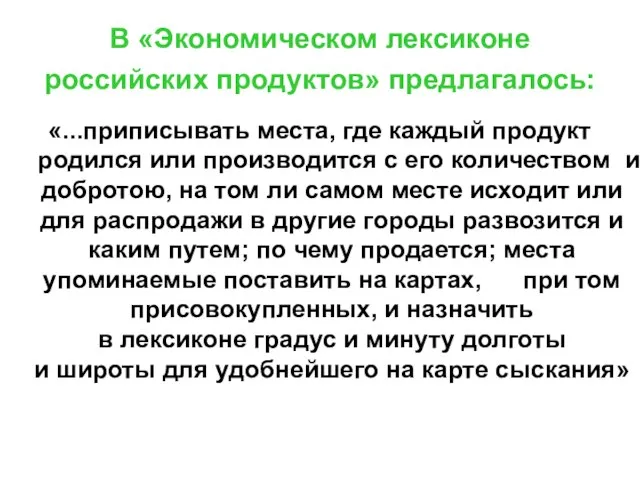 В «Экономическом лексиконе российских продуктов» предлагалось:

«...приписывать места, где каждый продукт родился или производится с его количеством и добротою, на том ли самом месте исходит или для распродажи в другие городы развозится и каким путем; по чему продается; места упоминаемые поставить на картах, при том присовокупленных, и назначить в лексиконе градус и минуту долготы и широты для удобнейшего на карте сыскания»